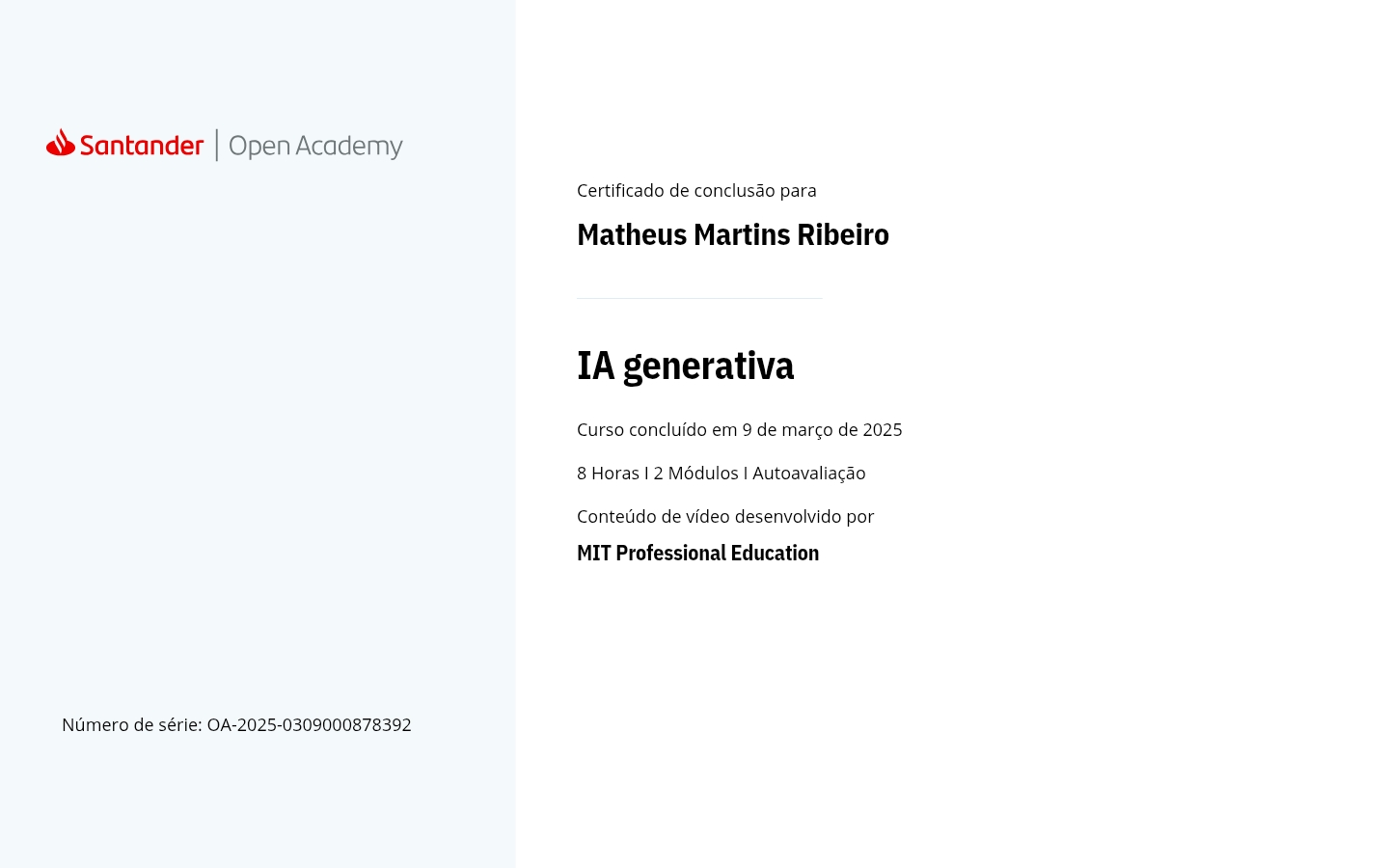 Santander | Open Academy

Número de série: OA-2025-0309000878392

Certificado de conclusão para

Matheus Martins Ribeiro

IA generativa

Curso concluído em 9 de março de 2025

8 Horas I 2 Módulos I Autoavaliação

Conteúdo de vídeo desenvolvido por

MIT Professional Education